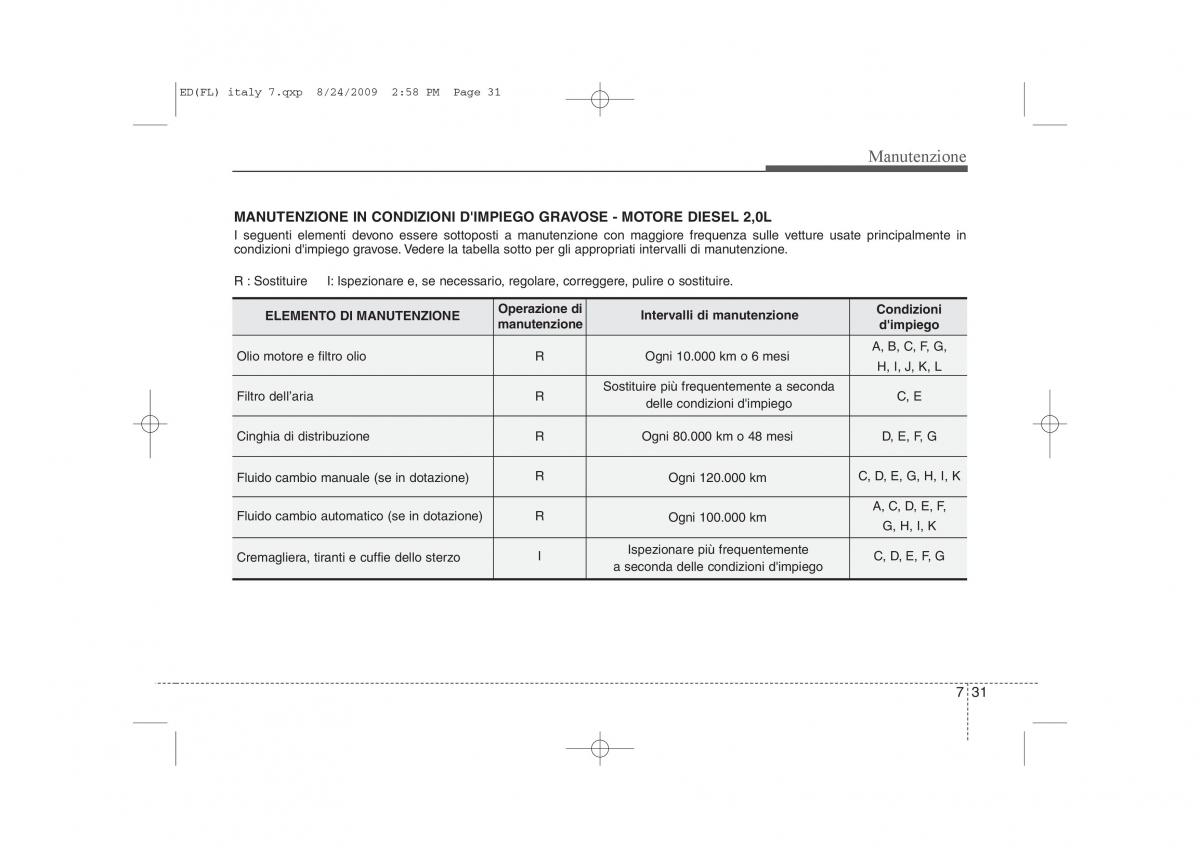 ED(FL) italy 7.qxp 8/24/2009 2:58 PM Page 31

Manutenzione

MANUTENZIONE IN CONDIZIONI D'IMPIEGO GRAVOSE - MOTORE DIESEL 2,0L
I seguenti elementi devono essere sottoposti a manutenzione con maggiore frequenza sulle vetture usate principalmente in condizioni d'impiego gravose. Vedere la tabella sotto per gli appropriati intervalli di manutenzione.

R : Sostituire I: Ispezionare e, se necessario, regolare, correggere, pulire o sostituire.

| ELEMENTO DI MANUTENZIONE | Operazione di manutenzione | Intervalli di manutenzione | Condizioni d'impiego |
|---|---|---|---|
| Olio motore e filtro olio | R | Ogni 10.000 km o 6 mesi | A, B, C, F, G, H, I, J, K, L |
| Filtro dell'aria | R | Sostituire più frequentemente a seconda delle condizioni d'impiego | C, E |
| Cinghia di distribuzione | R | Ogni 80.000 km o 48 mesi | D, E, F, G |
| Fluido cambio manuale (se in dotazione) | R | Ogni 120.000 km | C, D, E, G, H, I, K |
| Fluido cambio automatico (se in dotazione) | R | Ogni 100.000 km | A, C, D, E, F, G, H, I, K |
| Cremagliera, tiranti e cuffie dello sterzo | I | Ispezionare più frequentemente a seconda delle condizioni d'impiego | C, D, E, F, G |

7 31